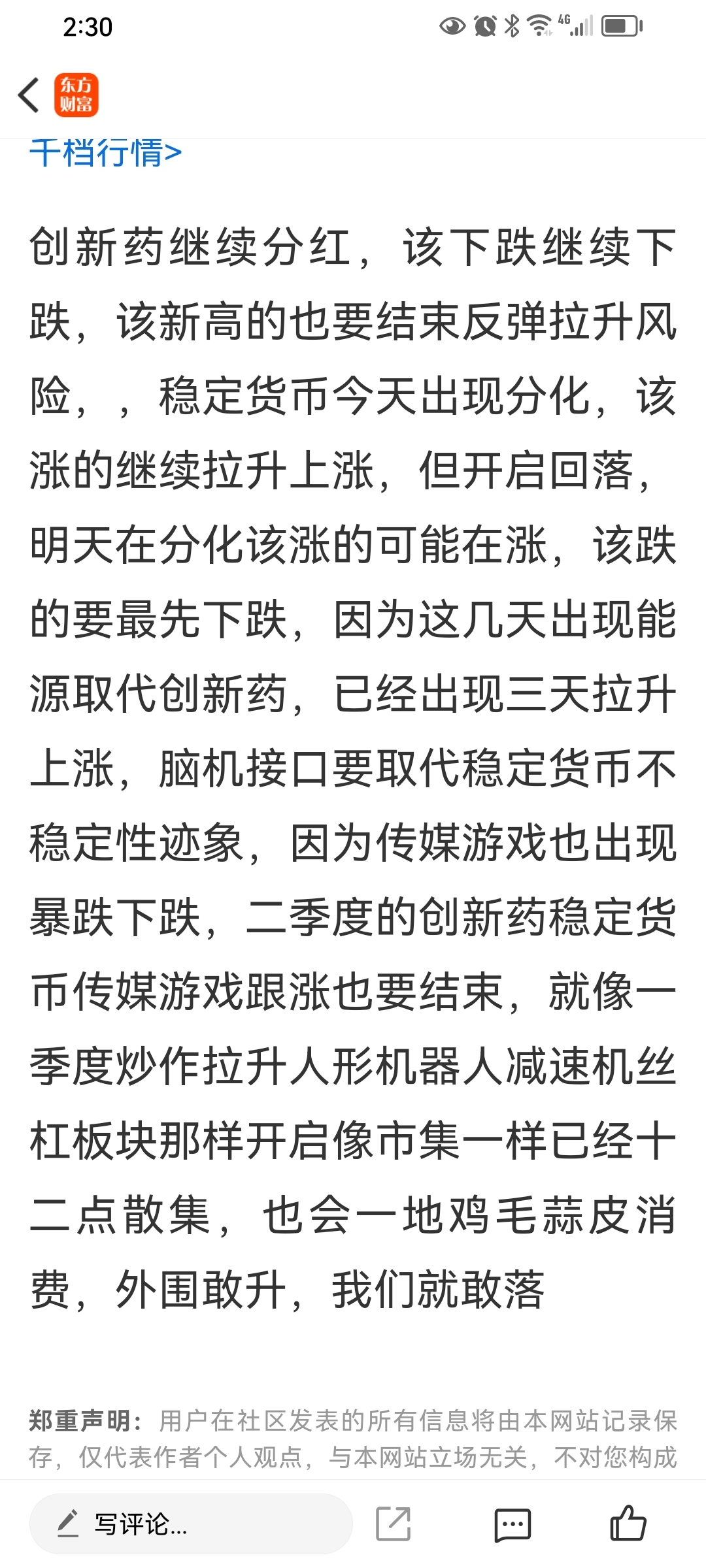 2:30

东方财富

千档行情>

创新药继续分红，该下跌继续下跌，该新高的也要结束反弹拉升风险，，稳定货币今天出现分化，该涨的继续拉升上涨，但开启回落，明天在分化该涨的可能在涨，该跌的要最先下跌，因为这几天出现能源取代创新药，已经出现三天拉升上涨，脑机接口要取代稳定货币不稳定性迹象，因为传媒游戏也出现暴跌下跌，二季度的创新药稳定货币传媒游戏跟涨也要结束，就像一季度炒作拉升人形机器人减速机丝杠板块那样开启像市集一样已经十二点散集，也会一地鸡毛蒜皮消费，外围敢升，我们就敢落

郑重声明：用户在社区发表的所有信息将由本网站记录保存，仅代表作者个人观点，与本网站立场无关，不对您构成

写评论...